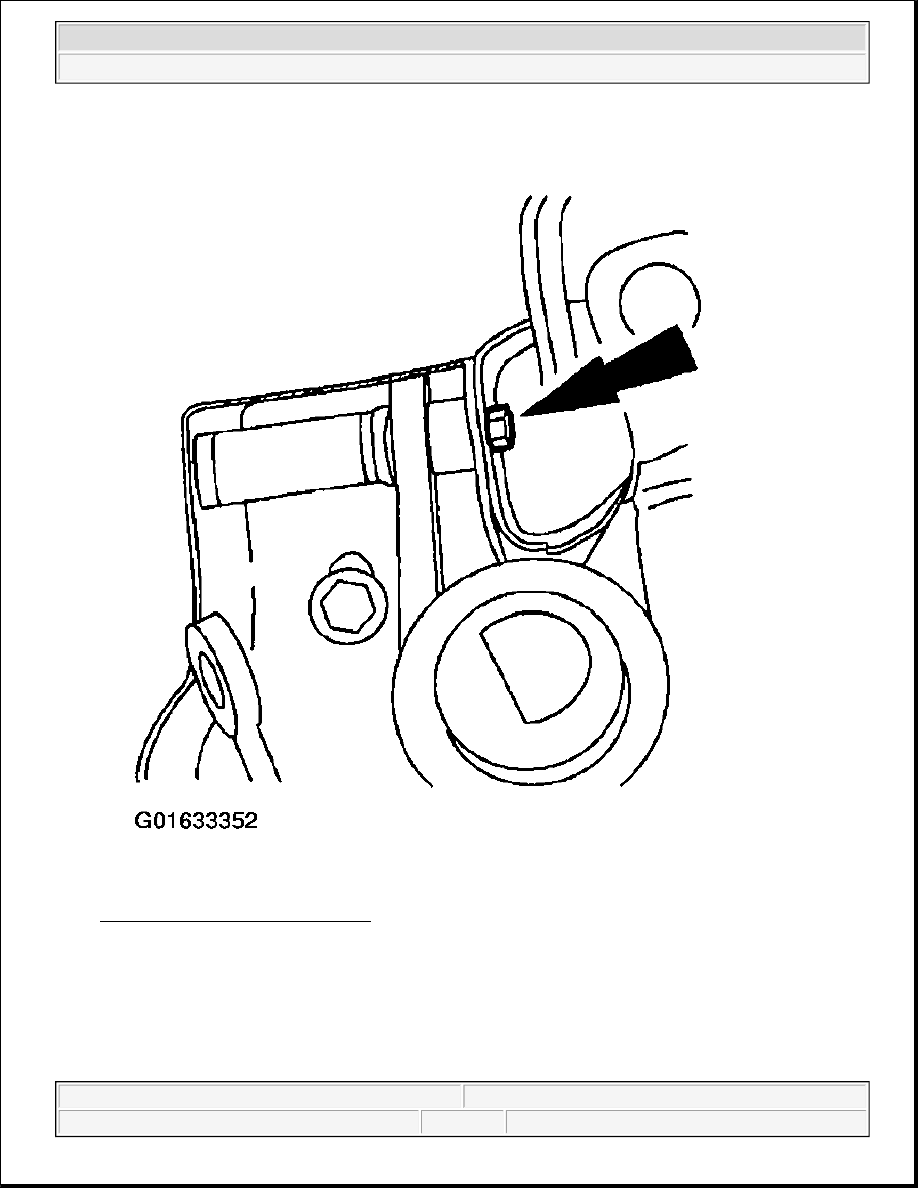 G01633352